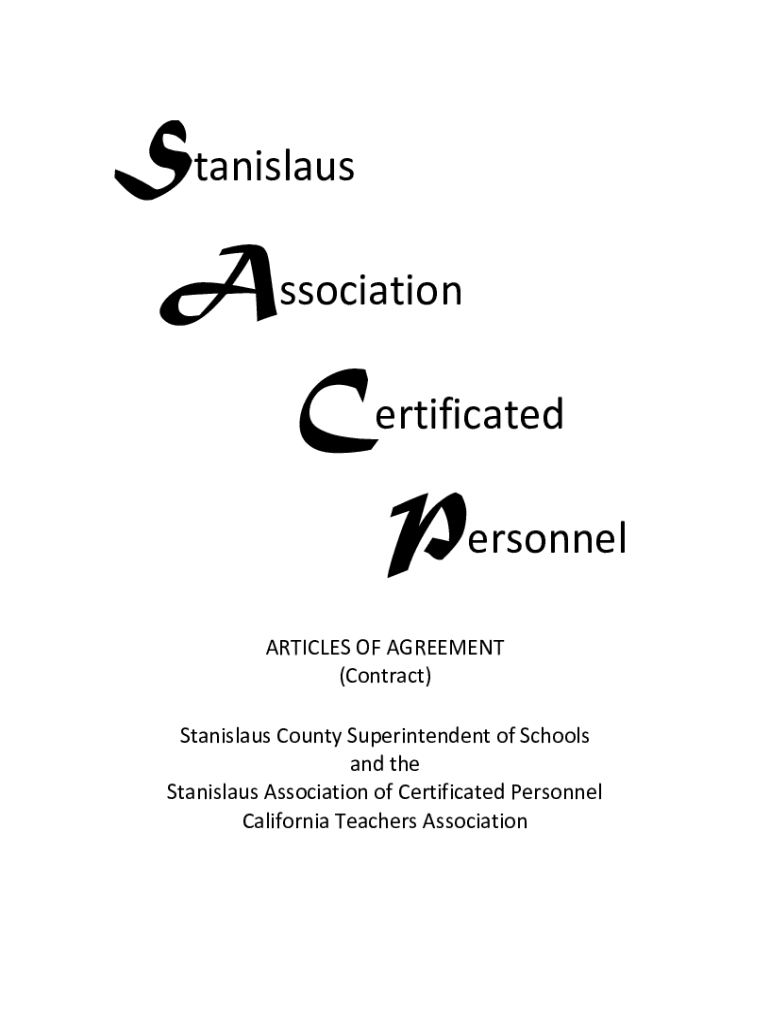 Stanislaus

Association

Certificated

Personnel

ARTICLES OF AGREEMENT
(Contract)

Stanislaus County Superintendent of Schools
and the
Stanislaus Association of Certificated Personnel
California Teachers Association